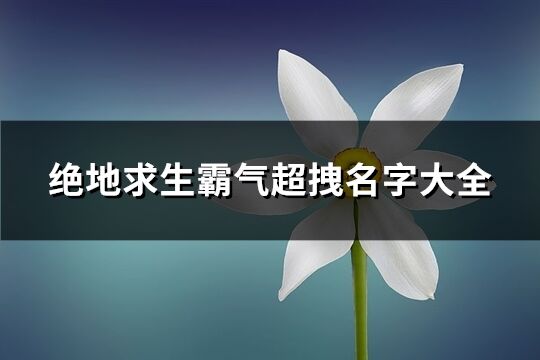 绝地求生霸气超拽名字大全